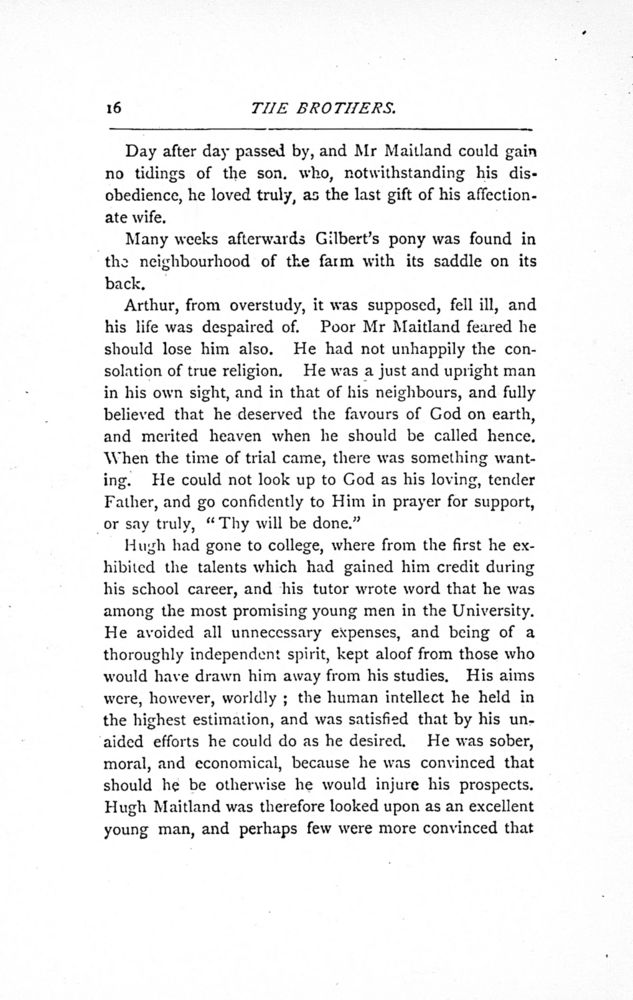 16 THE BROTHERS.

Day after day passed by, and Mr Maitland could gain no tidings of the son, who, notwithstanding his disobedience, he loved truly, as the last gift of his affectionate wife.

Many weeks afterwards Gilbert's pony was found in the neighbourhood of the farm with its saddle on its back.

Arthur, from overstudy, it was supposed, fell ill, and his life was despaired of. Poor Mr Maitland feared he should lose him also. He had not unhappily the consolation of true religion. He was a just and upright man in his own sight, and in that of his neighbours, and fully believed that he deserved the favours of God on earth, and merited heaven when he should be called hence. When the time of trial came, there was something wanting. He could not look up to God as his loving, tender Father, and go confidently to Him in prayer for support, or say truly, "Thy will be done."

Hugh had gone to college, where from the first he exhibited the talents which had gained him credit during his school career, and his tutor wrote word that he was among the most promising young men in the University. He avoided all unnecessary expenses, and being of a thoroughly independent spirit, kept aloof from those who would have drawn him away from his studies. His aims were, however, worldly ; the human intellect he held in the highest estimation, and was satisfied that by his unaided efforts he could do as he desired. He was sober, moral, and economical, because he was convinced that should he be otherwise he would injure his prospects. Hugh Maitland was therefore looked upon as an excellent young man, and perhaps few were more convinced that